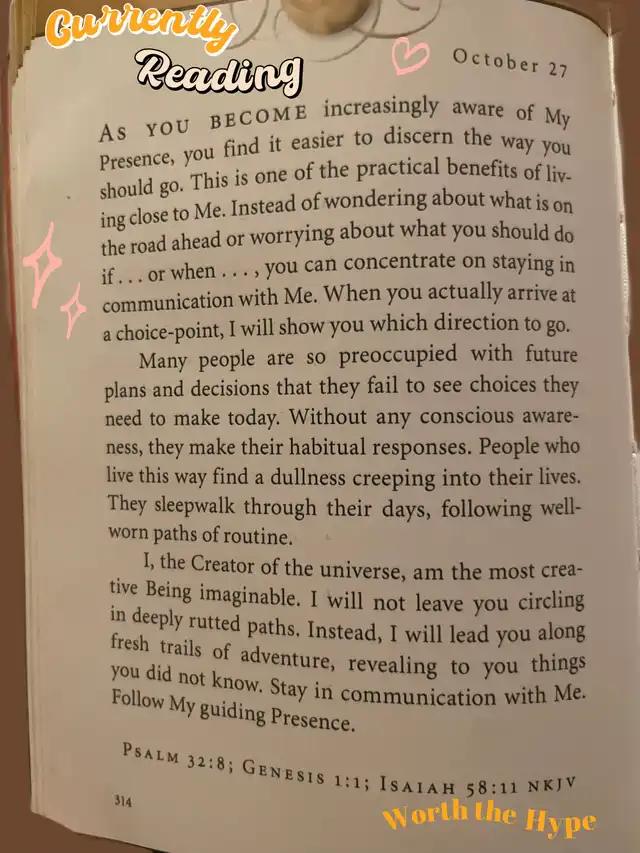 Currently
Reading

October 27

As you become increasingly aware of My Presence, you find it easier to discern the way you should go. This is one of the practical benefits of living close to Me. Instead of wondering about what is on the road ahead or worrying about what you should do if . . . or when . . . , you can concentrate on staying in communication with Me. When you actually arrive at a choice-point, I will show you which direction to go.

Many people are so preoccupied with future plans and decisions that they fail to see choices they need to make today. Without any conscious awareness, they make their habitual responses. People who live this way find a dullness creeping into their lives. They sleepwalk through their days, following well-worn paths of routine.

I, the Creator of the universe, am the most creative Being imaginable. I will not leave you circling in deeply rutted paths. Instead, I will lead you along fresh trails of adventure, revealing to you things you did not know. Stay in communication with Me. Follow My guiding Presence.

Psalm 32:8; Genesis 1:1; Isaiah 58:11 NKJV

314

Worth the Hype